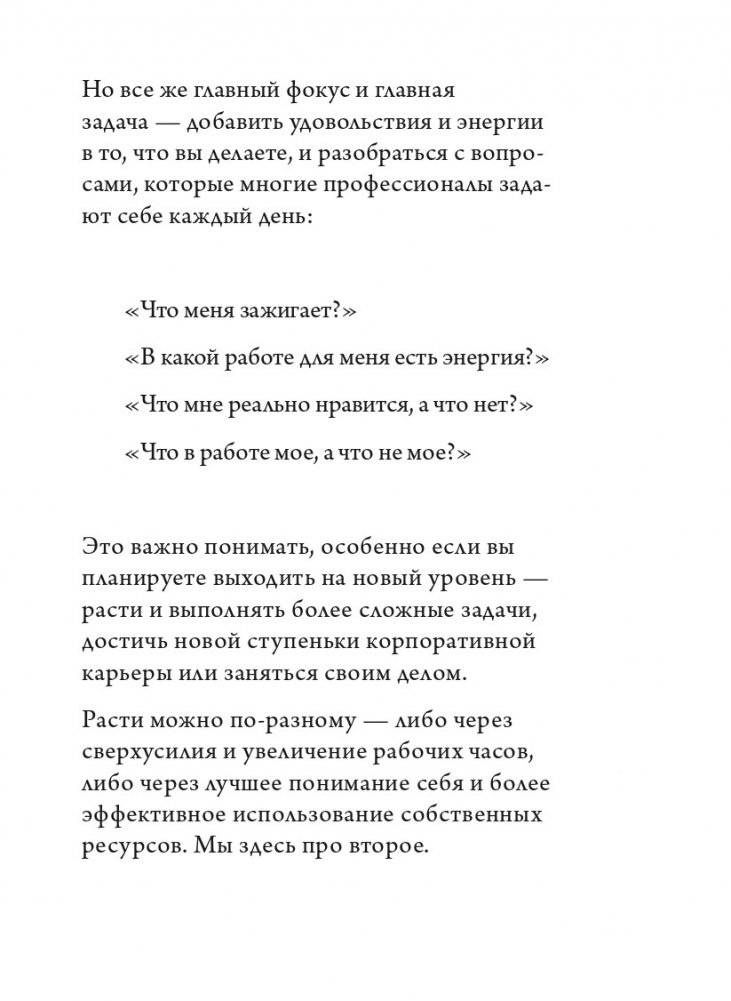 Но все же главный фокус и главная задача — добавить удовольствия и энергии в то, что вы делаете, и разобраться с вопросами, которые многие профессионалы задают себе каждый день:

«Что меня зажигает?»

«В какой работе для меня есть энергия?»

«Что мне реально нравится, а что нет?»

«Что в работе мое, а что не мое?»

Это важно понимать, особенно если вы планируете выходить на новый уровень — расти и выполнять более сложные задачи, достичь новой ступеньки корпоративной карьеры или заняться своим делом.

Расти можно по-разному — либо через сверхусилия и увеличение рабочих часов, либо через лучшее понимание себя и более эффективное использование собственных ресурсов. Мы здесь про второе.